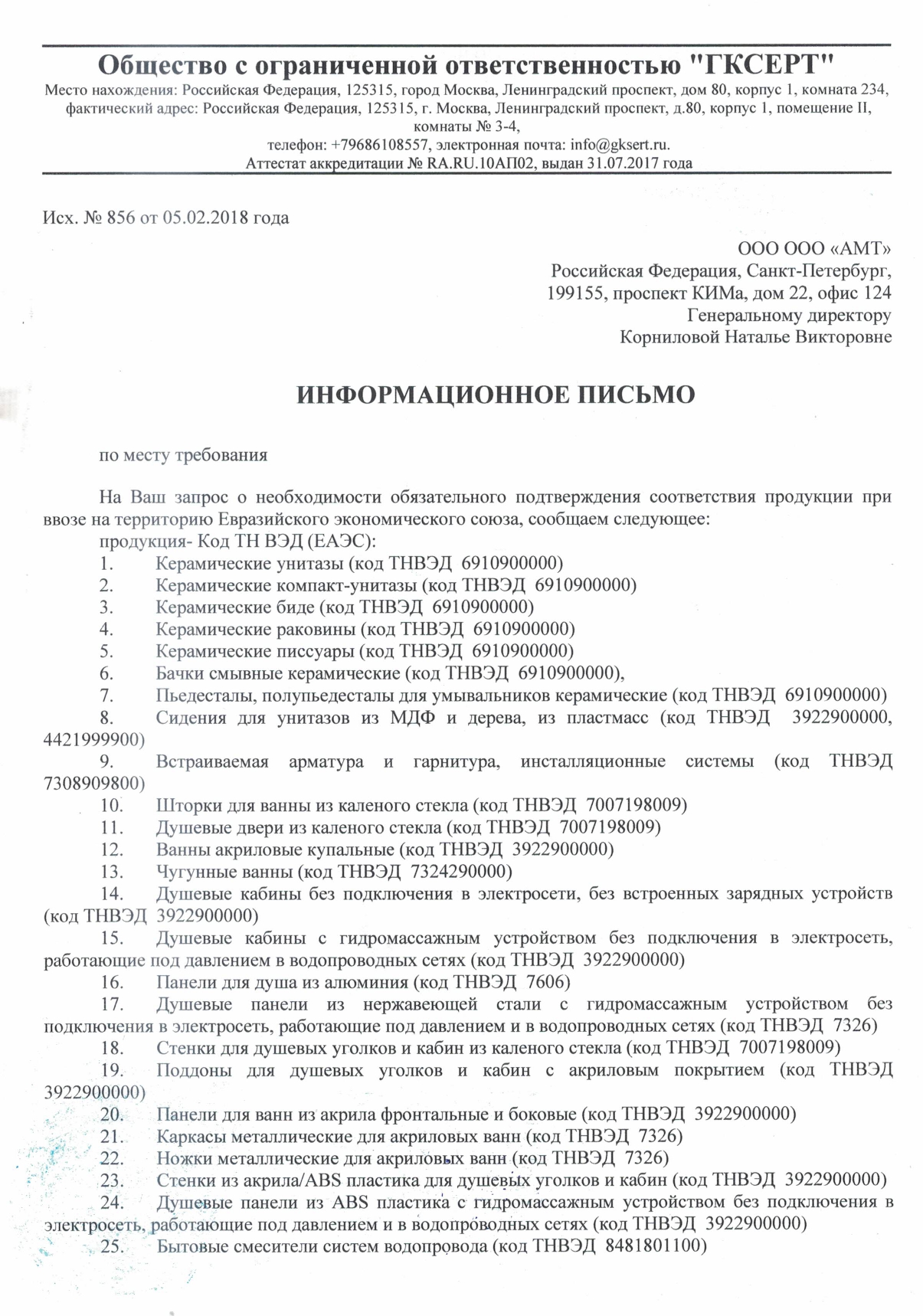 Общество с ограниченной ответственностью "ГКСЕРТ"
Место нахождения: Российская Федерация, 125315, город Москва, Ленинградский проспект, дом 80, корпус 1, комната 234, фактический адрес: Российская Федерация, 125315, г. Москва, Ленинградский проспект, д.80, корпус 1, помещение II, комнаты № 3-4,
телефон: +79686108557, электронная почта: info@gksert.ru.
Аттестат аккредитации № RA.RU.10АП02, выдан 31.07.2017 года

Исх. № 856 от 05.02.2018 года

ООО ООО «АМТ»
Российская Федерация, Санкт-Петербург,
199155, проспект КИМа, дом 22, офис 124
Генеральному директору
Корниловой Наталье Викторовне

ИНФОРМАЦИОННОЕ ПИСЬМО

по месту требования

На Ваш запрос о необходимости обязательного подтверждения соответствия продукции при ввозе на территорию Евразийского экономического союза, сообщаем следующее:
продукция- Код ТН ВЭД (ЕАЭС):
1. Керамические унитазы (код ТНВЭД 6910900000)
2. Керамические компакт-унитазы (код ТНВЭД 6910900000)
3. Керамические биде (код ТНВЭД 6910900000)
4. Керамические раковины (код ТНВЭД 6910900000)
5. Керамические писсуары (код ТНВЭД 6910900000)
6. Бачки смывные керамические (код ТНВЭД 6910900000),
7. Пьедесталы, полупьедесталы для умывальников керамические (код ТНВЭД 6910900000)
8. Сидения для унитазов из МДФ и дерева, из пластмасс (код ТНВЭД 3922900000, 4421999900)
9. Встраиваемая арматура и гарнитура, инсталляционные системы (код ТНВЭД 7308909800)
10. Шторки для ванны из каленого стекла (код ТНВЭД 7007198009)
11. Душевые двери из каленого стекла (код ТНВЭД 7007198009)
12. Ванны акриловые купальные (код ТНВЭД 3922900000)
13. Чугунные ванны (код ТНВЭД 7324290000)
14. Душевые кабины без подключения в электросети, без встроенных зарядных устройств (код ТНВЭД 3922900000)
15. Душевые кабины с гидромассажным устройством без подключения в электросеть, работающие под давлением в водопроводных сетях (код ТНВЭД 3922900000)
16. Панели для душа из алюминия (код ТНВЭД 7606)
17. Душевые панели из нержавеющей стали с гидромассажным устройством без подключения в электросеть, работающие под давлением и в водопроводных сетях (код ТНВЭД 7326)
18. Стенки для душевых уголков и кабин из каленого стекла (код ТНВЭД 7007198009)
19. Поддоны для душевых уголков и кабин с акриловым покрытием (код ТНВЭД 3922900000)
20. Панели для ванн из акрила фронтальные и боковые (код ТНВЭД 3922900000)
21. Каркасы металлические для акриловых ванн (код ТНВЭД 7326)
22. Ножки металлические для акриловых ванн (код ТНВЭД 7326)
23. Стенки из акрила/ABS пластика для душевых уголков и кабин (код ТНВЭД 3922900000)
24. Душевые панели из ABS пластика с гидромассажным устройством без подключения в электросеть, работающие под давлением и в водопроводных сетях (код ТНВЭД 3922900000)
25. Бытовые смесители систем водопровода (код ТНВЭД 8481801100)